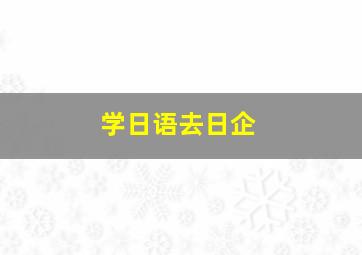 学日语去日企